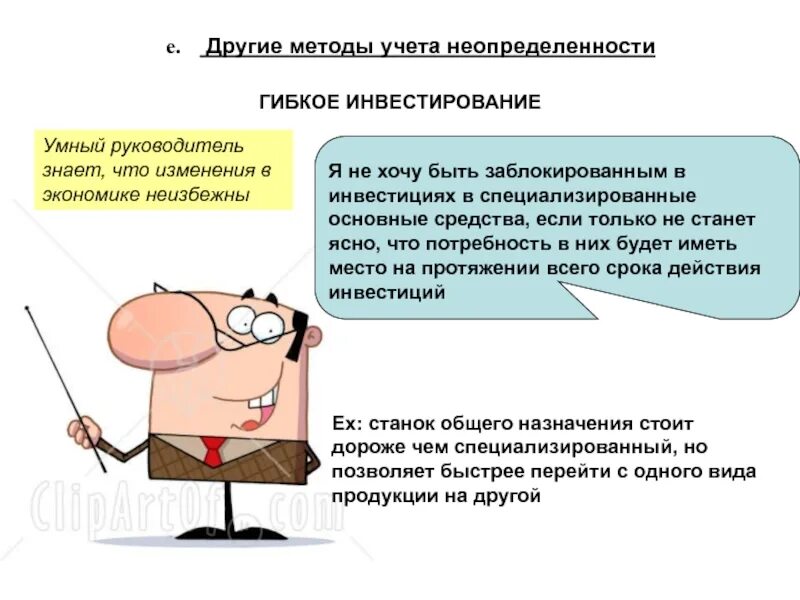 e. Другие методы учета неопределенности

ГИБКОЕ ИНВЕСТИРОВАНИЕ

Умный руководитель знает, что изменения в экономике неизбежны

Я не хочу быть заблокированным в инвестициях в специализированные основные средства, если только не станет ясно, что потребность в них будет иметь место на протяжении всего срока действия инвестиций

Ex: станок общего назначения стоит дороже чем специализированный, но позволяет быстрее перейти с одного вида продукции на другой

ClipArtOf.com